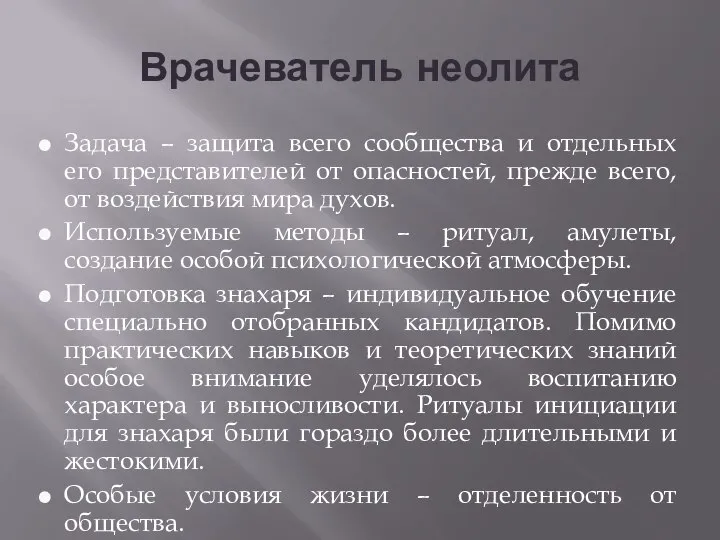 Врачеватель неолита

Задача – защита всего сообщества и отдельных его представителей от опасностей, прежде всего, от воздействия мира духов.

Используемые методы – ритуал, амулеты, создание особой психологической атмосферы.

Подготовка знахаря – индивидуальное обучение специально отобранных кандидатов. Помимо практических навыков и теоретических знаний особое внимание уделялось воспитанию характера и выносливости. Ритуалы инициации для знахаря были гораздо более длительными и жестокими.

Особые условия жизни – отделенность от общества.